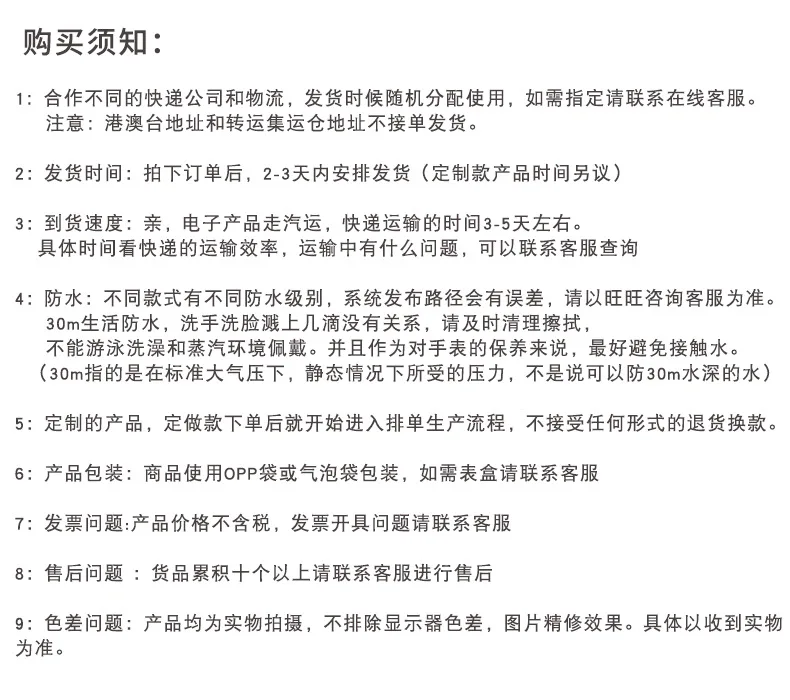 购买须知：

1：合作不同的快递公司和物流，发货时候随机分配使用，如需指定请联系在线客服。
注意：港澳台地址和转运集运仓地址不接单发货。

2：发货时间：拍下订单后，2-3天内安排发货（定制款产品时间另议）

3：到货速度：亲，电子产品走汽运，快递运输的时间3-5天左右。
具体时间看快递的运输效率，运输中有什么问题，可以联系客服查询

4：防水：不同款式有不同防水级别，系统发布路径会有误差，请以旺旺咨询客服为准。
30m生活防水，洗手洗脸溅上几滴没有关系，请及时清理擦拭，
不能游泳洗澡和蒸汽环境佩戴。并且作为对手表的保养来说，最好避免接触水。
（30m指的是在标准大气压下，静态情况下所受的压力，不是说可以防30m水深的水）

5：定制的产品，定做款下单后就开始进入排单生产流程，不接受任何形式的退货换款。

6：产品包装：商品使用OPP袋或气泡袋包装，如需表盒请联系客服

7：发票问题:产品价格不含税，发票开具问题请联系客服

8：售后问题 ：货品累积十个以上请联系客服进行售后

9：色差问题：产品均为实物拍摄，不排除显示器色差，图片精修效果。具体以收到实物为准。